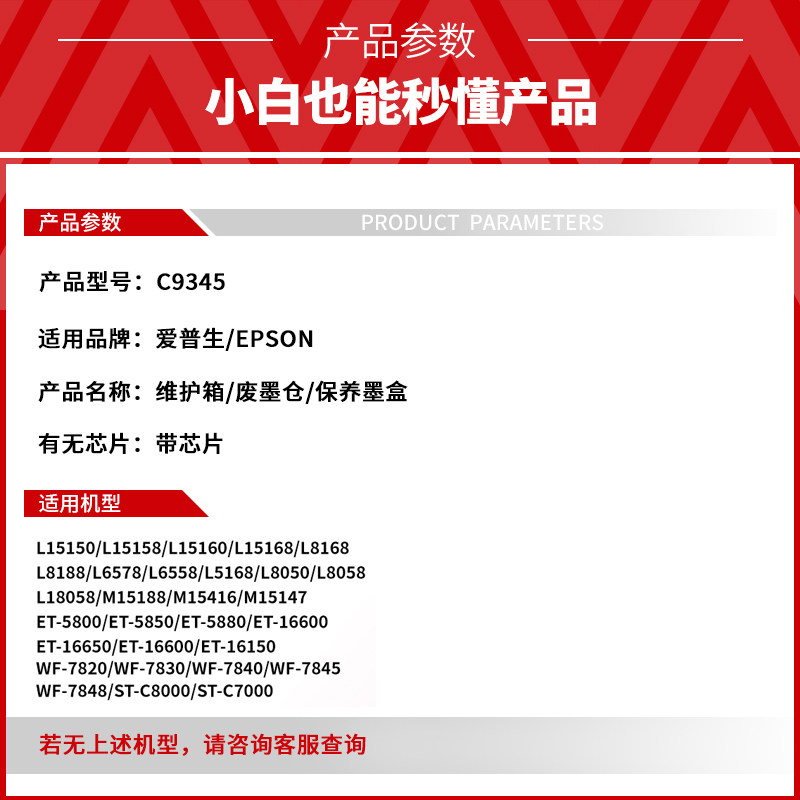 产品参数
小白也能秒懂产品

产品参数
PRODUCT PARAMETERS

产品型号：C9345

适用品牌：爱普生/EPSON

产品名称：维护箱/废墨仓/保养墨盒

有无芯片：带芯片

适用机型

L15150/L15158/L15160/L15168/L8168
L8188/L6578/L6558/L5168/L8050/L8058
L18058/M15188/M15416/M15147
ET-5800/ET-5850/ET-5880/ET-16600
ET-16650/ET-16600/ET-16150
WF-7820/WF-7830/WF-7840/WF-7845
WF-7848/ST-C8000/ST-C7000

若无上述机型，请咨询客服查询